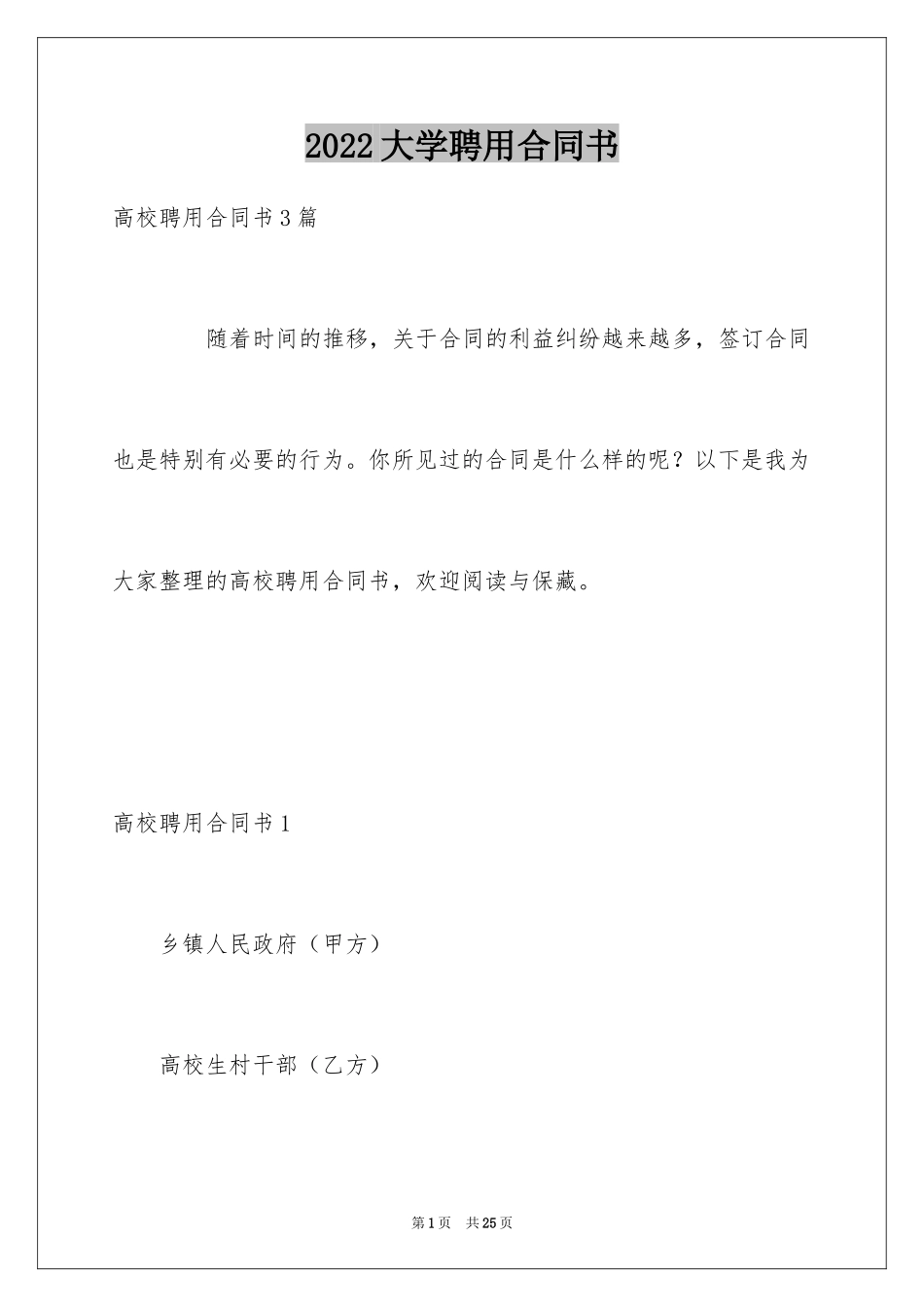 2022大学聘用合同书

高校聘用合同书3篇

随着时间的推移，关于合同的利益纠纷越来越多，签订合同也是特别有必要的行为。你所见过的合同是什么样的呢？以下是我为大家整理的高校聘用合同书，欢迎阅读与保藏。

高校聘用合同书1

乡镇人民政府（甲方）

高校生村干部（乙方）

第1页 共25页